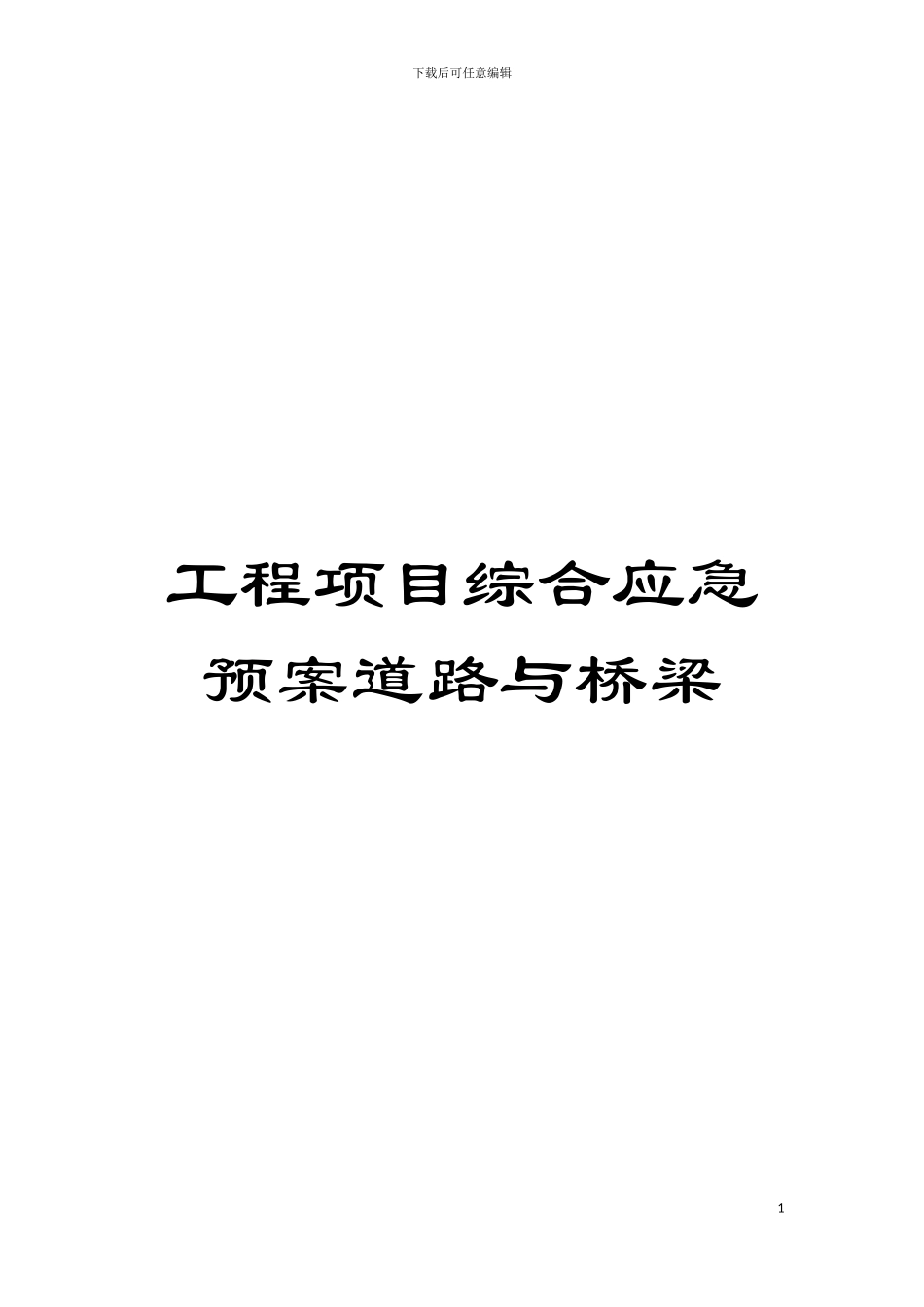 下载后可任意编辑

工程项目综合应急预案道路与桥梁

1